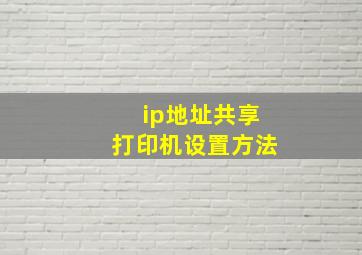 ip地址共享
打印机设置方法